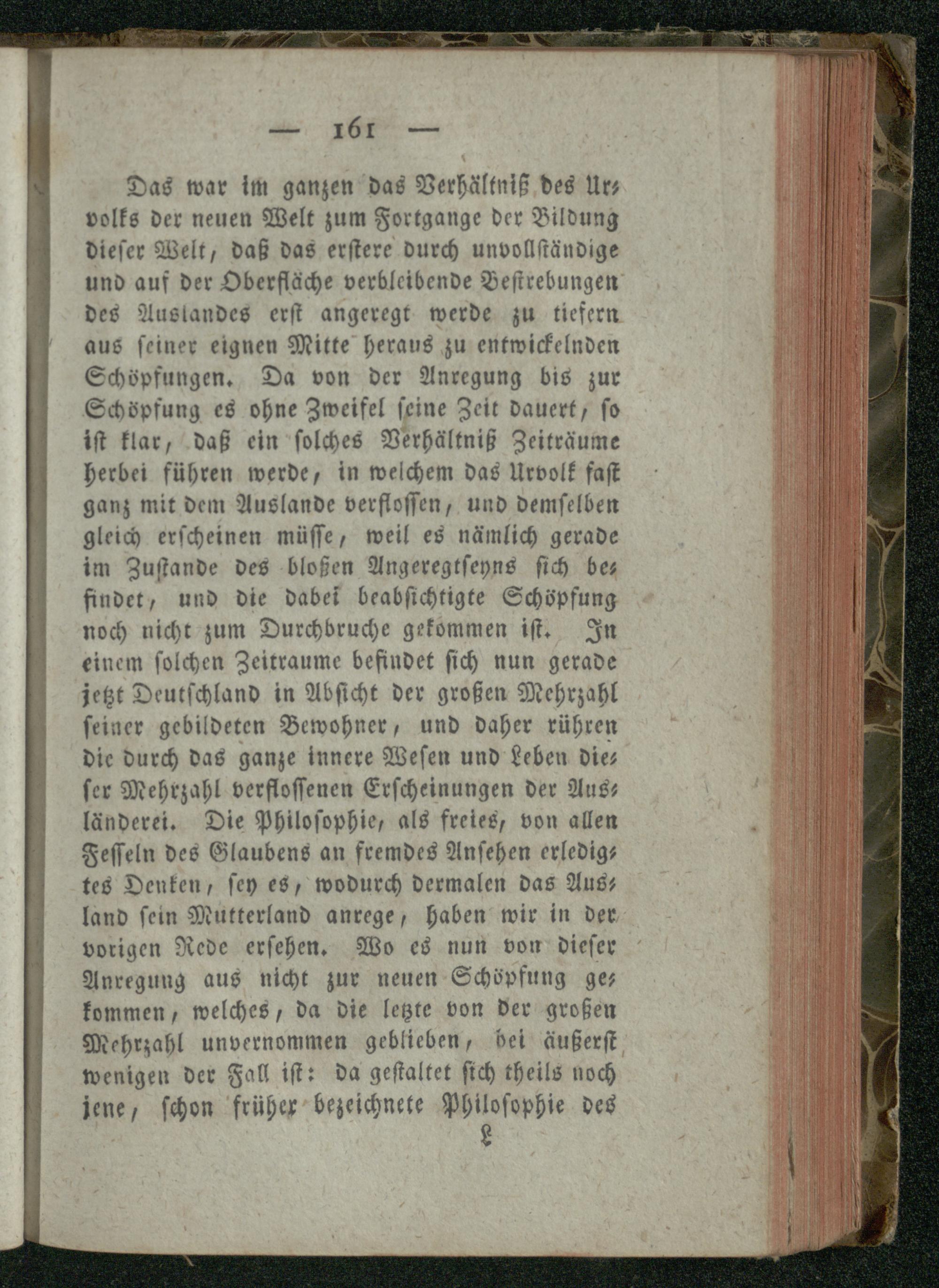 — 161 —

Das war im ganzen das Verhältniß des Urvolks der neuen Welt zum Fortgange der Bildung dieser Welt, daß das erstere durch unvollständige und auf der Oberfläche verbleibende Bestrebungen des Auslandes erst angeregt werde zu tiefern aus seiner eignen Mitte heraus zu entwickelnden Schöpfungen. Da von der Anregung bis zur Schöpfung es ohne Zweifel seine Zeit dauert, so ist klar, daß ein solches Verhältniß Zeiträume herbei führen werde, in welchem das Urvolk fast ganz mit dem Auslande verflossen, und demselben gleich erscheinen müsse, weil es nämlich gerade im Zustande des bloßen Angeregtseyns sich befindet, und die dabei beabsichtigte Schöpfung noch nicht zum Durchbruche gekommen ist. In einem solchen Zeitraume befindet sich nun gerade jetzt Deutschland in Absicht der großen Mehrzahl seiner gebildeten Bewohner, und daher rühren die durch das ganze innere Wesen und Leben dieser Mehrzahl verflossenen Erscheinungen der Ausländerei. Die Philosophie, als freies, von allen Fesseln des Glaubens an fremdes Ansehen erledigtes Denken, sey es, wodurch dermalen das Ausland sein Mutterland anrege, haben wir in der vorigen Rede ersehen. Wo es nun von dieser Anregung aus nicht zur neuen Schöpfung gekommen, welches, da die letzte von der großen Mehrzahl unvernommen geblieben, bei äußerst wenigen der Fall ist: da gestaltet sich theils noch jene, schon früher bezeichnete Philosophie des

L